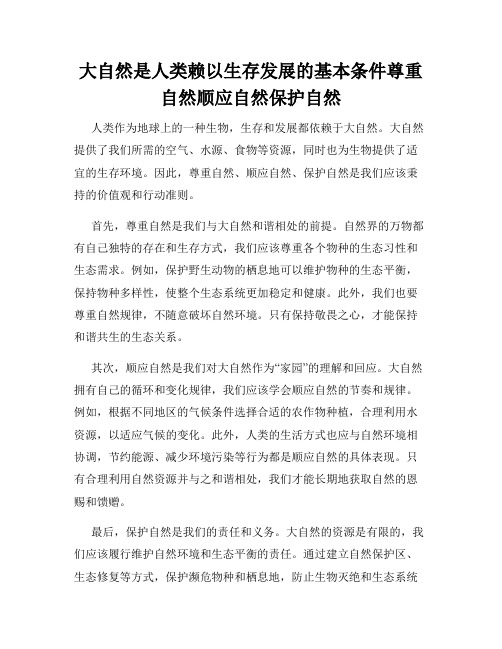 大自然是人类赖以生存发展的基本条件尊重自然顺应自然保护自然

人类作为地球上的一种生物，生存和发展都依赖于大自然。大自然提供了我们所需的空气、水源、食物等资源，同时也为生物提供了适宜的生存环境。因此，尊重自然、顺应自然、保护自然是我们应该秉持的价值观和行动准则。

首先，尊重自然是我们与大自然和谐相处的前提。自然界的万物都有自己独特的存在和生存方式，我们应该尊重各个物种的生态习性和生态需求。例如，保护野生动物的栖息地可以维护物种的生态平衡，保持物种多样性，使整个生态系统更加稳定和健康。此外，我们也要尊重自然规律，不随意破坏自然环境。只有保持敬畏之心，才能保持和谐共生的生态关系。

其次，顺应自然是我们对大自然作为“家园”的理解和回应。大自然拥有自己的循环和变化规律，我们应该学会顺应自然的节奏和规律。例如，根据不同地区的气候条件选择合适的农作物种植，合理利用水资源，以适应气候的变化。此外，人类的生活方式也应与自然环境相协调，节约能源、减少环境污染等行为都是顺应自然的具体表现。只有合理利用自然资源并与之和谐相处，我们才能长期地获取自然的恩赐和馈赠。

最后，保护自然是我们的责任和义务。大自然的资源是有限的，我们应该履行维护自然环境和生态平衡的责任。通过建立自然保护区、生态修复等方式，保护濒危物种和栖息地，防止生物灭绝和生态系统